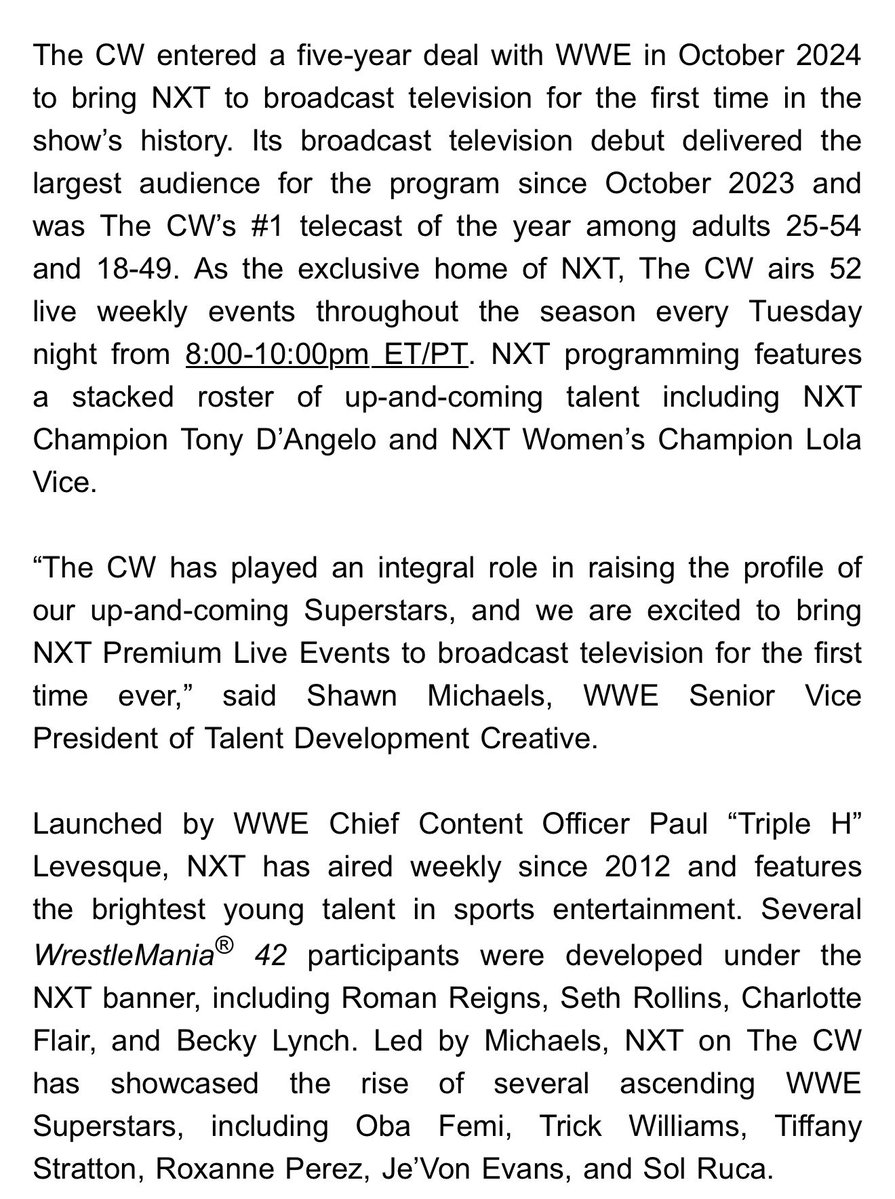 The CW entered a five-year deal with WWE in October 2024 to bring NXT to broadcast television for the first time in the show's history. Its broadcast television debut delivered the largest audience for the program since October 2023 and was The CW's #1 telecast of the year among adults 25-54 and 18-49. As the exclusive home of NXT, The CW airs 52 live weekly events throughout the season every Tuesday night from 8:00-10:00pm ET/PT. NXT programming features a stacked roster of up-and-coming talent including NXT Champion Tony D'Angelo and NXT Women's Champion Lola Vice.

"The CW has played an integral role in raising the profile of our up-and-coming Superstars, and we are excited to bring NXT Premium Live Events to broadcast television for the first time ever," said Shawn Michaels, WWE Senior Vice President of Talent Development Creative.

Launched by WWE Chief Content Officer Paul "Triple H" Levesque, NXT has aired weekly since 2012 and features the brightest young talent in sports entertainment. Several WrestleMania® 42 participants were developed under the NXT banner, including Roman Reigns, Seth Rollins, Charlotte Flair, and Becky Lynch. Led by Michaels, NXT on The CW has showcased the rise of several ascending WWE Superstars, including Oba Femi, Trick Williams, Tiffany Stratton, Roxanne Perez, Je'Von Evans, and Sol Ruca.